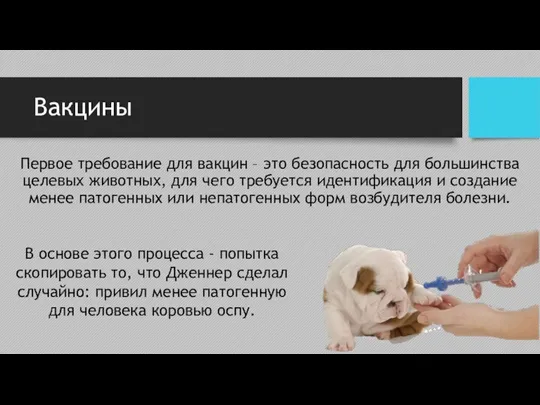 Вакцины

Первое требование для вакцин – это безопасность для большинства целевых животных, для чего требуется идентификация и создание менее патогенных или непатогенных форм возбудителя болезни.

В основе этого процесса - попытка скопировать то, что Дженнер сделал случайно: привил менее патогенную для человека коровью оспу.